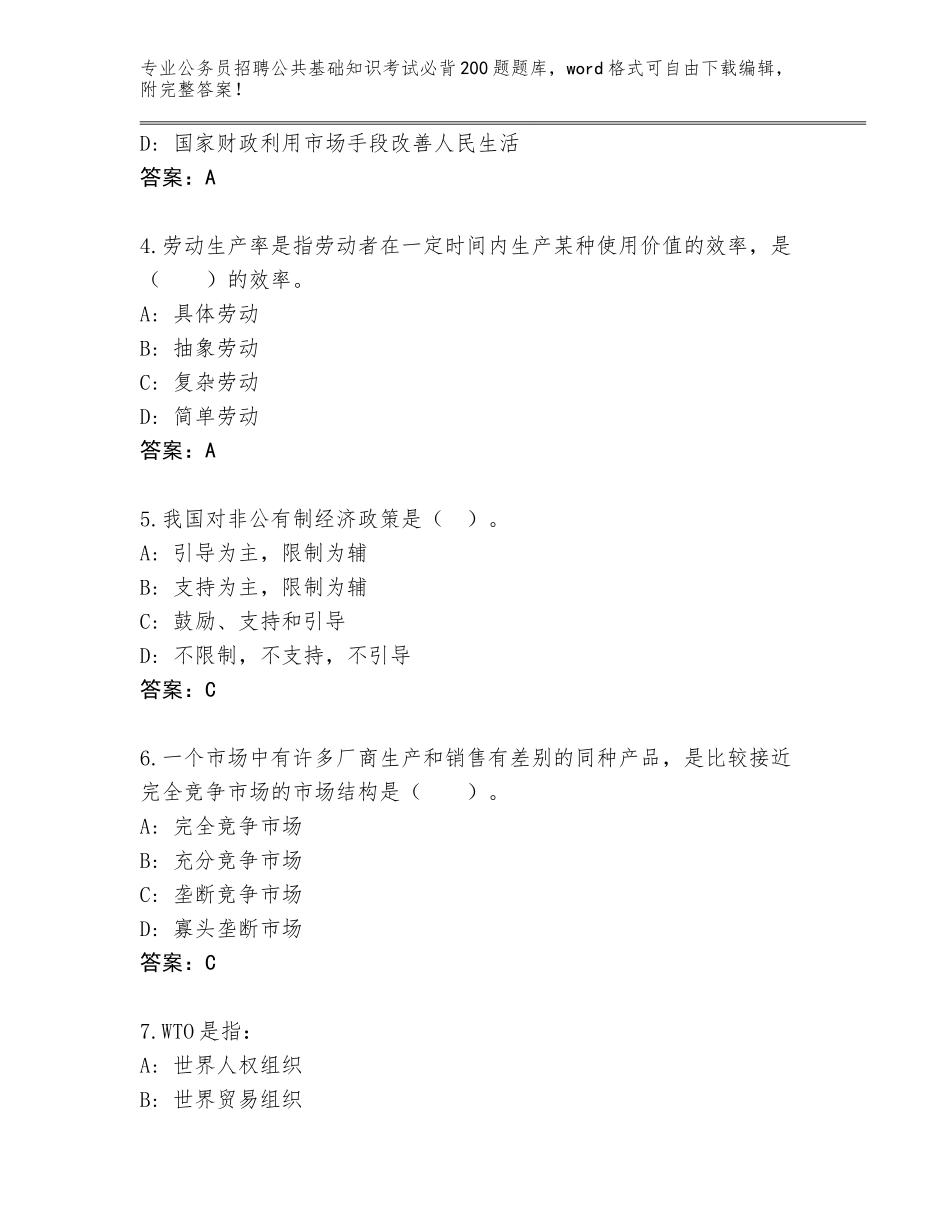 专业公务员招聘公共基础知识考试必背200题题库，word格式可自由下载编辑，附完整答案！

D：国家财政利用市场手段改善人民生活
答案：A

4.劳动生产率是指劳动者在一定时间内生产某种使用价值的效率，是（　　）的效率。
A：具体劳动
B：抽象劳动
C：复杂劳动
D：简单劳动
答案：A

5.我国对非公有制经济政策是（　）。
A：引导为主，限制为辅
B：支持为主，限制为辅
C：鼓励、支持和引导
D：不限制，不支持，不引导
答案：C

6.一个市场中有许多厂商生产和销售有差别的同种产品，是比较接近完全竞争市场的市场结构是（　　）。
A：完全竞争市场
B：充分竞争市场
C：垄断竞争市场
D：寡头垄断市场
答案：C

7.WTO是指：
A：世界人权组织
B：世界贸易组织